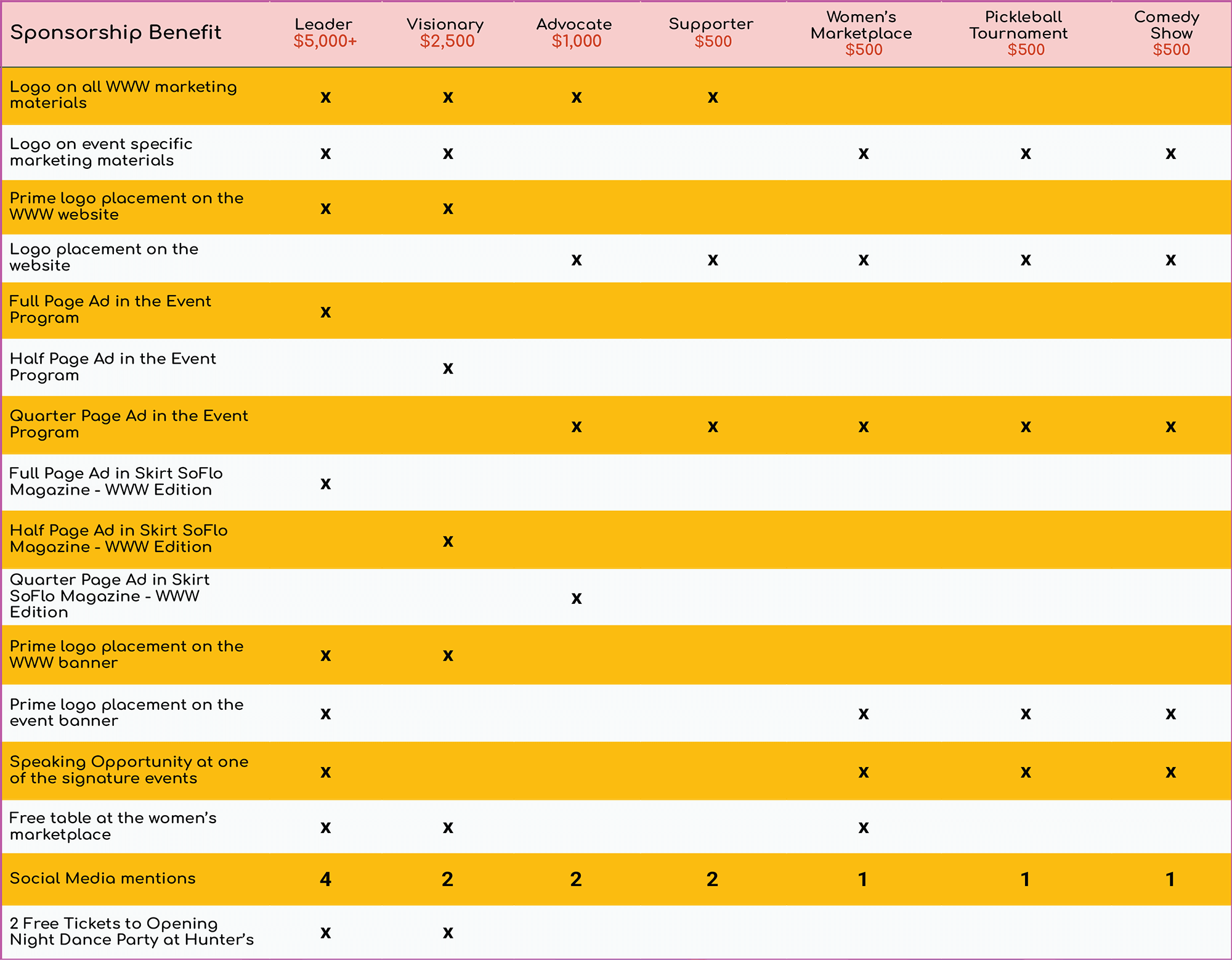 | Sponsorship Benefit | Leader $5,000+ | Visionary $2,500 | Advocate $1,000 | Supporter $500 | Women's Marketplace $500 | Pickleball Tournament $500 | Comedy Show $500 |
|---|---|---|---|---|---|---|---|
| Logo on all WWW marketing materials | x | x | x | x | | | |
| Logo on event specific marketing materials | x | x | | | x | x | x |
| Prime logo placement on the WWW website | x | x | | | | | |
| Logo placement on the website | | | x | x | x | x | x |
| Full Page Ad in the Event Program | x | | | | | | |
| Half Page Ad in the Event Program | | x | | | | | |
| Quarter Page Ad in the Event Program | | | x | x | x | x | x |
| Full Page Ad in Skirt SoFlo Magazine - WWW Edition | x | | | | | | |
| Half Page Ad in Skirt SoFlo Magazine - WWW Edition | | x | | | | | |
| Quarter Page Ad in Skirt SoFlo Magazine - WWW Edition | | | x | | | | |
| Prime logo placement on the WWW banner | x | x | | | | | |
| Prime logo placement on the event banner | x | | | | x | x | x |
| Speaking Opportunity at one of the signature events | x | | | | x | x | x |
| Free table at the women's marketplace | x | x | | | x | | |
| Social Media mentions | 4 | 2 | 2 | 2 | 1 | 1 | 1 |
| 2 Free Tickets to Opening Night Dance Party at Hunter's | x | x | | | | | |